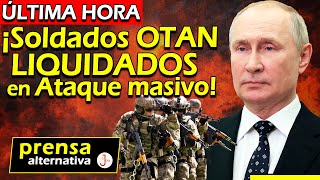 ÚLTIMA HORA

¡Soldados OTAN LIQUIDADOS en Ataque masivo!

prensa alternativa